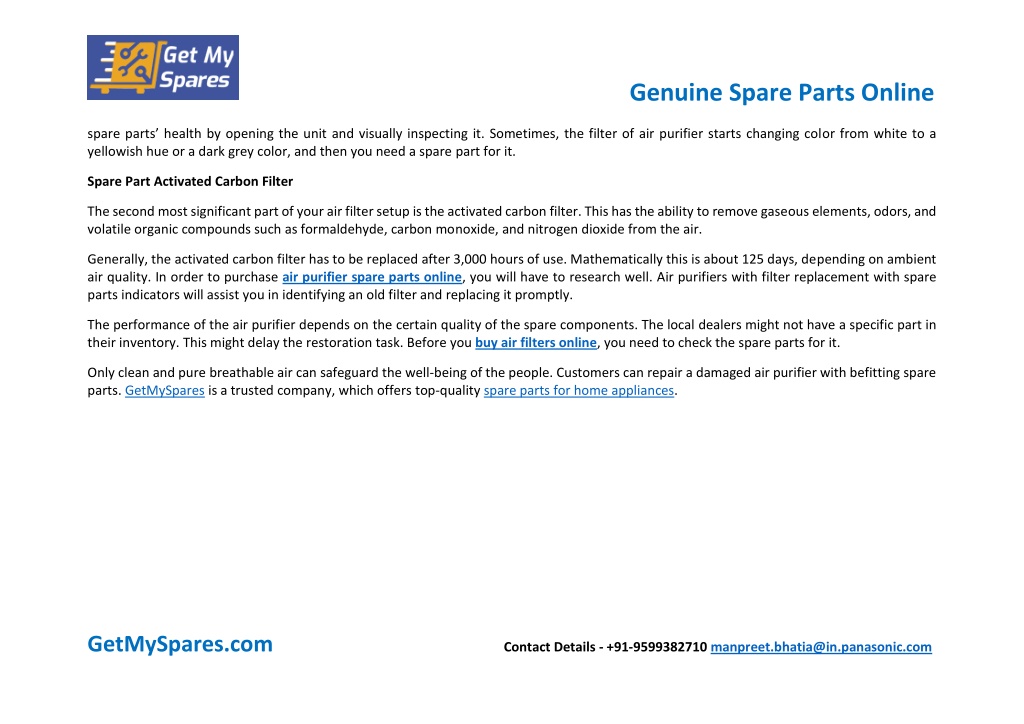 Get My Spares

Genuine Spare Parts Online

spare parts' health by opening the unit and visually inspecting it. Sometimes, the filter of air purifier starts changing color from white to a yellowish hue or a dark grey color, and then you need a spare part for it.

Spare Part Activated Carbon Filter

The second most significant part of your air filter setup is the activated carbon filter. This has the ability to remove gaseous elements, odors, and volatile organic compounds such as formaldehyde, carbon monoxide, and nitrogen dioxide from the air.

Generally, the activated carbon filter has to be replaced after 3,000 hours of use. Mathematically this is about 125 days, depending on ambient air quality. In order to purchase air purifier spare parts online, you will have to research well. Air purifiers with filter replacement with spare parts indicators will assist you in identifying an old filter and replacing it promptly.

The performance of the air purifier depends on the certain quality of the spare components. The local dealers might not have a specific part in their inventory. This might delay the restoration task. Before you buy air filters online, you need to check the spare parts for it.

Only clean and pure breathable air can safeguard the well-being of the people. Customers can repair a damaged air purifier with befitting spare parts. GetMySpares is a trusted company, which offers top-quality spare parts for home appliances.

GetMySpares.com

Contact Details - +91-9599382710 manpreet.bhatia@in.panasonic.com